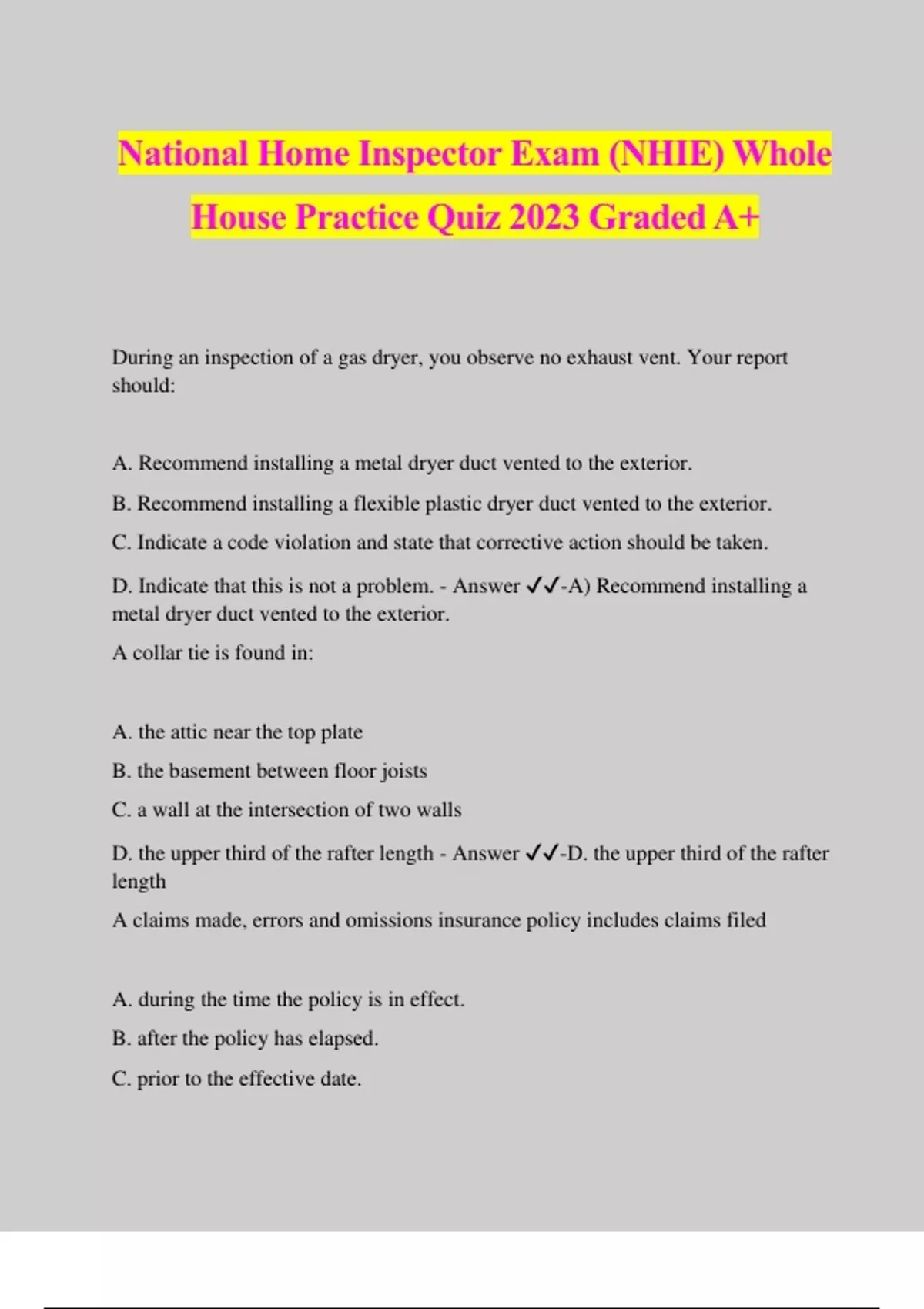 National Home Inspector Exam (NHIE) Whole House Practice Quiz 2023 Graded A+

During an inspection of a gas dryer, you observe no exhaust vent. Your report should:

A. Recommend installing a metal dryer duct vented to the exterior.

B. Recommend installing a flexible plastic dryer duct vented to the exterior.

C. Indicate a code violation and state that corrective action should be taken.

D. Indicate that this is not a problem. - Answer ✓✓-A) Recommend installing a metal dryer duct vented to the exterior.

A collar tie is found in:

A. the attic near the top plate

B. the basement between floor joists

C. a wall at the intersection of two walls

D. the upper third of the rafter length - Answer ✓✓-D. the upper third of the rafter length

A claims made, errors and omissions insurance policy includes claims filed

A. during the time the policy is in effect.

B. after the policy has elapsed.

C. prior to the effective date.